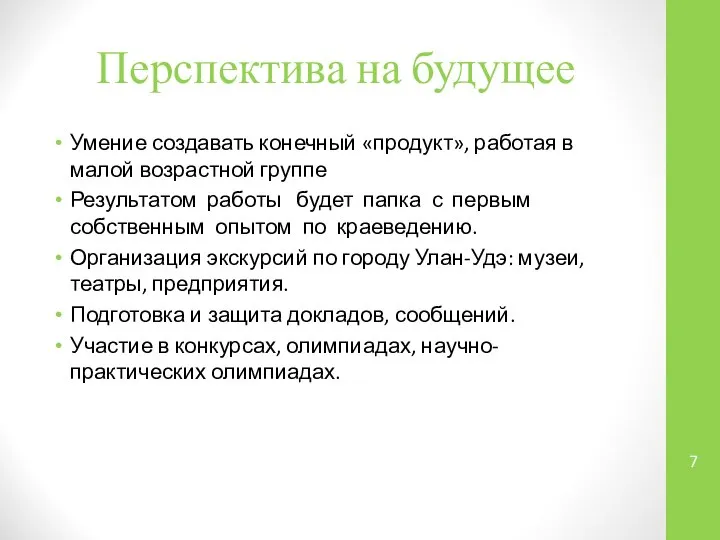 Перспектива на будущее

• Умение создавать конечный «продукт», работая в малой возрастной группе
• Результатом работы будет папка с первым собственным опытом по краеведению.
• Организация экскурсий по городу Улан-Удэ: музеи, театры, предприятия.
• Подготовка и защита докладов, сообщений.
• Участие в конкурсах, олимпиадах, научно-практических олимпиадах.

7